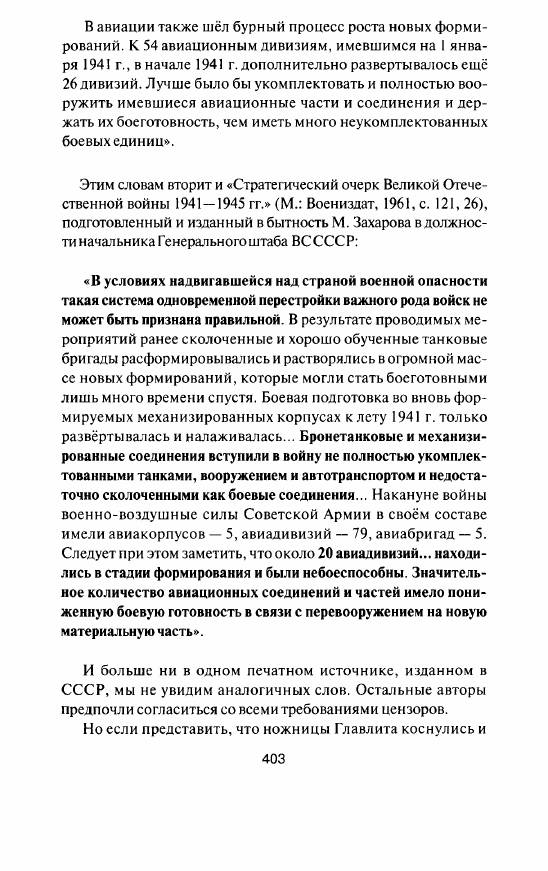 В авиации также шёл бурный процесс роста новых формирований. К 54 авиационным дивизиям, имевшимся на 1 января 1941 г., в начале 1941 г. дополнительно развертывалось ещё 26 дивизий. Лучше было бы укомплектовать и полностью вооружить имевшиеся авиационные части и соединения и держать их боеготовность, чем иметь много неукомплектованных боевых единиц».

Этим словам вторит и «Стратегический очерк Великой Отечественной войны 1941—1945 гг.» (М.: Воениздат, 1961, с. 121, 26), подготовленный и изданный в бытность М. Захарова в должности начальника Генерального штаба ВС СССР:

«В условиях надвигавшейся над страной военной опасности такая система одновременной перестройки важного рода войск не может быть признана правильной. В результате проводимых мероприятий ранее сколоченные и хорошо обученные танковые бригады расформировывались и растворялись в огромной массе новых формирований, которые могли стать боеготовными лишь много времени спустя. Боевая подготовка во вновь формируемых механизированных корпусах к лету 1941 г. только развёртывалась и налаживалась... Бронетанковые и механизированные соединения вступили в войну не полностью укомплектованными танками, вооружением и автотранспортом и недостаточно сколоченными как боевые соединения... Накануне войны военно-воздушные силы Советской Армии в своём составе имели авиакорпусов — 5, авиадивизий — 79, авиабригад — 5. Следует при этом заметить, что около 20 авиадивизий... находились в стадии формирования и были небоеспособны. Значительное количество авиационных соединений и частей имело пониженную боевую готовность в связи с перевооружением на новую материальную часть».

И больше ни в одном печатном источнике, изданном в СССР, мы не увидим аналогичных слов. Остальные авторы предпочли согласиться со всеми требованиями цензоров.

Но если представить, что ножницы Главлита коснулись и

403